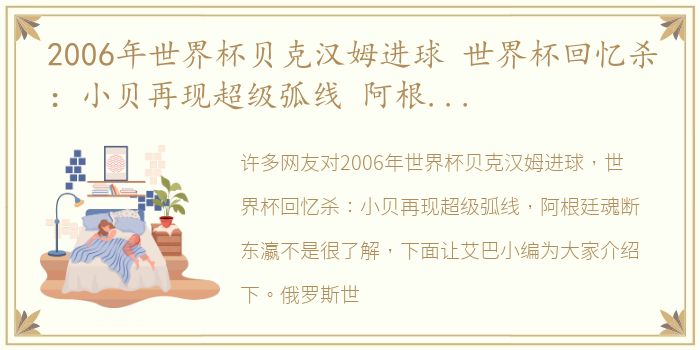 2006年世界杯贝克汉姆进球 世界杯回忆杀：小贝再现超级弧线 阿根...

许多网友对2006年世界杯贝克汉姆进球，世界杯回忆杀：小贝再现超级弧线，阿根廷魂断东瀛不是很了解，下面让艾巴小编为大家介绍下。俄罗斯世